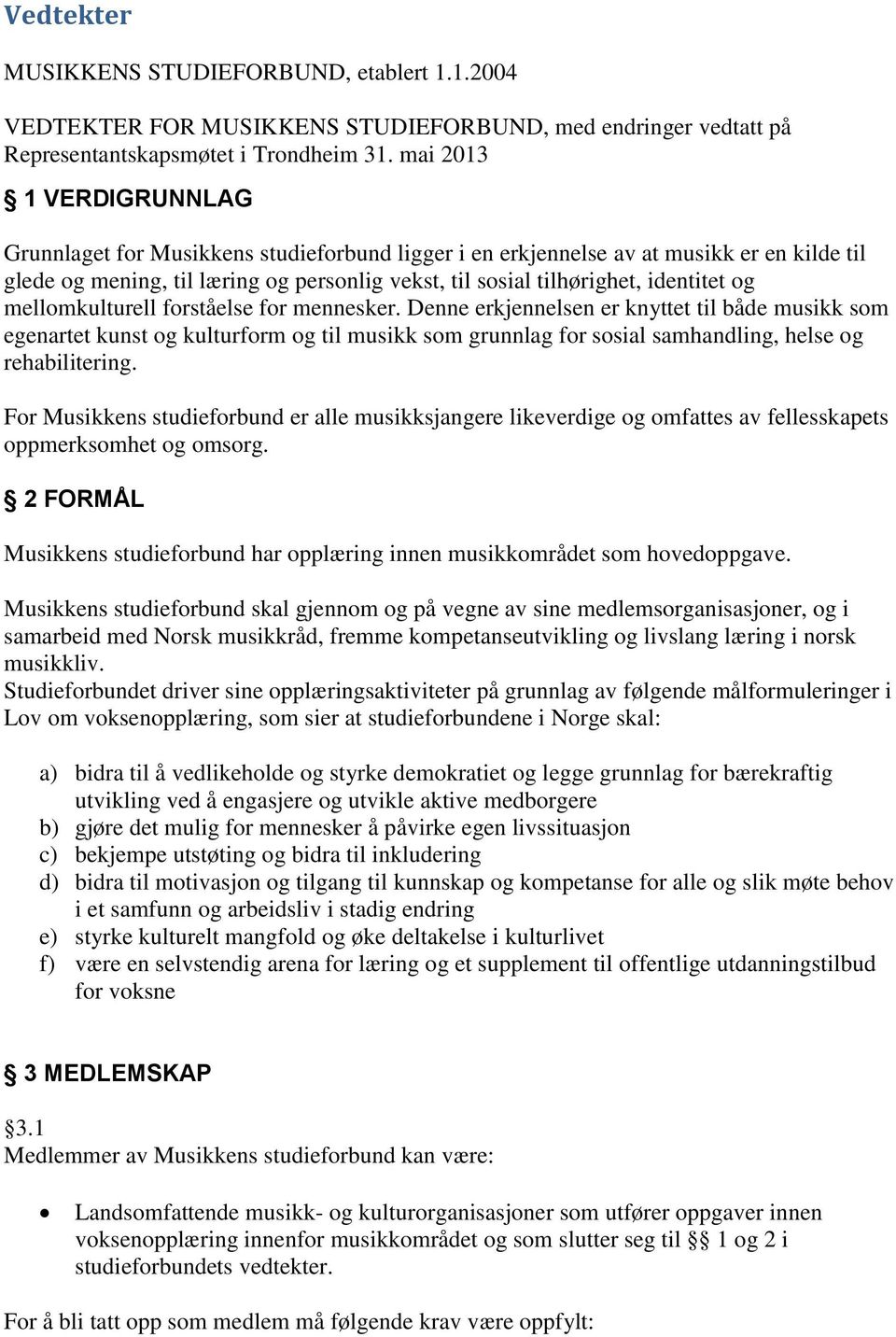 Vedtekter

MUSIKKENS STUDIEFORBUND, etablert 1.1.2004

VEDTEKTER FOR MUSIKKENS STUDIEFORBUND, med endringer vedtatt på Representantskapsmøtet i Trondheim 31. mai 2013

§ 1 VERDIGRUNNLAG

Grunnlaget for Musikkens studieforbund ligger i en erkjennelse av at musikk er en kilde til glede og mening, til læring og personlig vekst, til sosial tilhørighet, identitet og mellomkulturell forståelse for mennesker. Denne erkjennelsen er knyttet til både musikk som egenartet kunst og kulturform og til musikk som grunnlag for sosial samhandling, helse og rehabilitering.

For Musikkens studieforbund er alle musikksjangere likeverdige og omfattes av fellesskapets oppmerksomhet og omsorg.

§ 2 FORMÅL

Musikkens studieforbund har opplæring innen musikkområdet som hovedoppgave.

Musikkens studieforbund skal gjennom og på vegne av sine medlemsorganisasjoner, og i samarbeid med Norsk musikkråd, fremme kompetanseutvikling og livslang læring i norsk musikkliv.
Studieforbundet driver sine opplæringsaktiviteter på grunnlag av følgende målformuleringer i Lov om voksenopplæring, som sier at studieforbundene i Norge skal:

a) bidra til å vedlikeholde og styrke demokratiet og legge grunnlag for bærekraftig utvikling ved å engasjere og utvikle aktive medborgere
b) gjøre det mulig for mennesker å påvirke egen livssituasjon
c) bekjempe utstøting og bidra til inkludering
d) bidra til motivasjon og tilgang til kunnskap og kompetanse for alle og slik møte behov i et samfunn og arbeidsliv i stadig endring
e) styrke kulturelt mangfold og øke deltakelse i kulturlivet
f) være en selvstendig arena for læring og et supplement til offentlige utdanningstilbud for voksne

§ 3 MEDLEMSKAP

§3.1
Medlemmer av Musikkens studieforbund kan være:

• Landsomfattende musikk- og kulturorganisasjoner som utfører oppgaver innen voksenopplæring innenfor musikkområdet og som slutter seg til §§ 1 og 2 i studieforbundets vedtekter.

For å bli tatt opp som medlem må følgende krav være oppfylt: